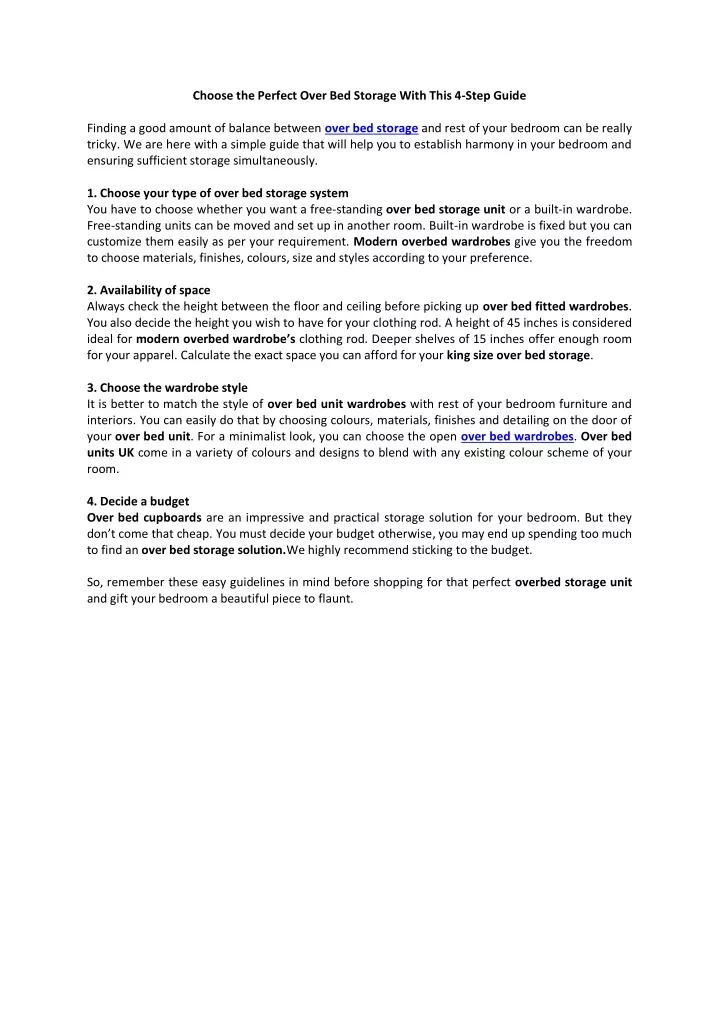 Choose the Perfect Over Bed Storage With This 4-Step Guide

Finding a good amount of balance between over bed storage and rest of your bedroom can be really tricky. We are here with a simple guide that will help you to establish harmony in your bedroom and ensuring sufficient storage simultaneously.

1. Choose your type of over bed storage system
You have to choose whether you want a free-standing over bed storage unit or a built-in wardrobe. Free-standing units can be moved and set up in another room. Built-in wardrobe is fixed but you can customize them easily as per your requirement. Modern overbed wardrobes give you the freedom to choose materials, finishes, colours, size and styles according to your preference.

2. Availability of space
Always check the height between the floor and ceiling before picking up over bed fitted wardrobes. You also decide the height you wish to have for your clothing rod. A height of 45 inches is considered ideal for modern overbed wardrobe's clothing rod. Deeper shelves of 15 inches offer enough room for your apparel. Calculate the exact space you can afford for your king size over bed storage.

3. Choose the wardrobe style
It is better to match the style of over bed unit wardrobes with rest of your bedroom furniture and interiors. You can easily do that by choosing colours, materials, finishes and detailing on the door of your over bed unit. For a minimalist look, you can choose the open over bed wardrobes. Over bed units UK come in a variety of colours and designs to blend with any existing colour scheme of your room.

4. Decide a budget
Over bed cupboards are an impressive and practical storage solution for your bedroom. But they don't come that cheap. You must decide your budget otherwise, you may end up spending too much to find an over bed storage solution.We highly recommend sticking to the budget.

So, remember these easy guidelines in mind before shopping for that perfect overbed storage unit and gift your bedroom a beautiful piece to flaunt.